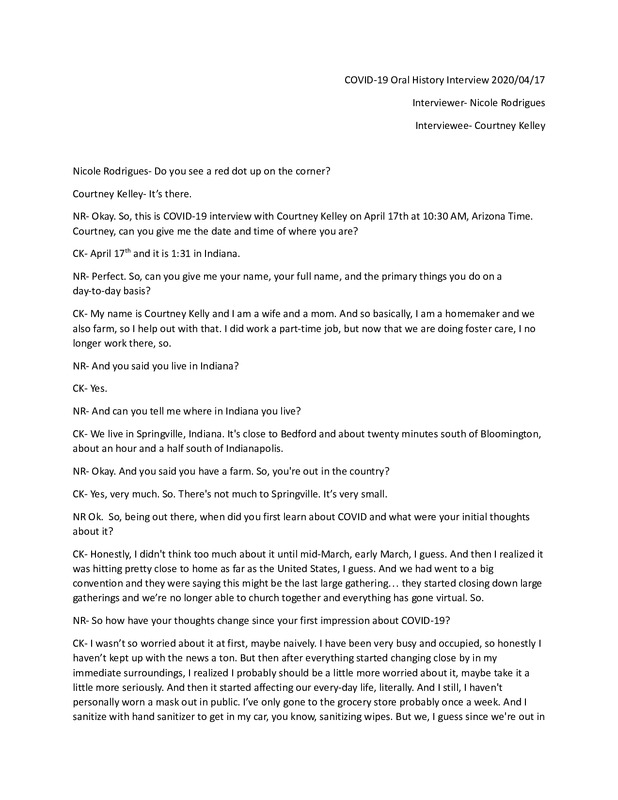 COVID-19 Oral History Interview 2020/04/17

Interviewer- Nicole Rodrigues

Interviewee- Courtney Kelley

Nicole Rodrigues- Do you see a red dot up on the corner?

Courtney Kelley- It's there.

NR- Okay. So, this is COVID-19 interview with Courtney Kelley on April 17th at 10:30 AM, Arizona Time. Courtney, can you give me the date and time of where you are?

CK- April 17$^{th}$ and it is 1:31 in Indiana.

NR- Perfect. So, can you give me your name, your full name, and the primary things you do on a day-to-day basis?

CK- My name is Courtney Kelly and I am a wife and a mom. And so basically, I am a homemaker and we also farm, so I help out with that. I did work a part-time job, but now that we are doing foster care, I no longer work there, so.

NR- And you said you live in Indiana?

CK- Yes.

NR- And can you tell me where in Indiana you live?

CK- We live in Springville, Indiana. It's close to Bedford and about twenty minutes south of Bloomington, about an hour and a half south of Indianapolis.

NR- Okay. And you said you have a farm. So, you're out in the country?

CK- Yes, very much. So. There's not much to Springville. It's very small.

NR Ok. So, being out there, when did you first learn about COVID and what were your initial thoughts about it?

CK- Honestly, I didn't think too much about it until mid-March, early March, I guess. And then I realized it was hitting pretty close to home as far as the United States, I guess. And we had went to a big convention and they were saying this might be the last large gathering… they started closing down large gatherings and we're no longer able to church together and everything has gone virtual. So.

NR- So how have your thoughts change since your first impression about COVID-19?

CK- I wasn't so worried about it at first, maybe naively. I have been very busy and occupied, so honestly I haven't kept up with the news a ton. But then after everything started changing close by in my immediate surroundings, I realized I probably should be a little more worried about it, maybe take it a little more seriously. And then it started affecting our every-day life, literally. And I still, I haven't personally worn a mask out in public. I've only gone to the grocery store probably once a week. And I sanitize with hand sanitizer to get in my car, you know, sanitizing wipes. But we, I guess since we're out in